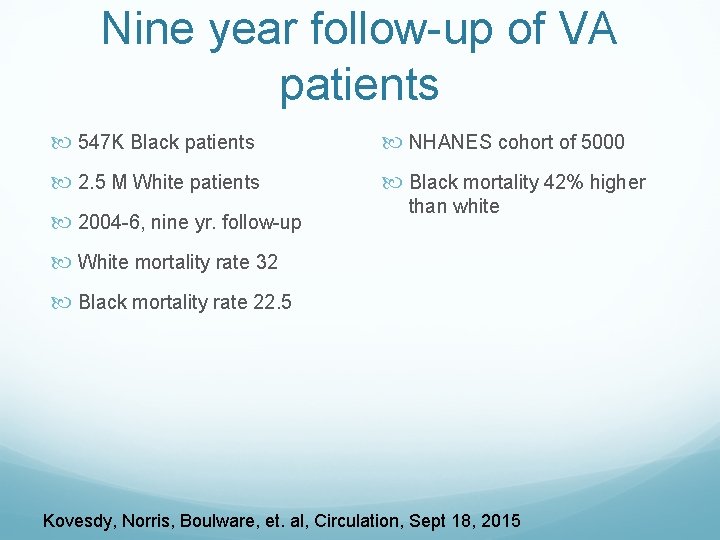 Nine year follow-up of VA patients

547K Black patients

2.5 M White patients

2004-6, nine yr. follow-up

White mortality rate 32

Black mortality rate 22.5

NHANES cohort of 5000

Black mortality 42% higher than white

Kovesdy, Norris, Boulware, et. al, Circulation, Sept 18, 2015